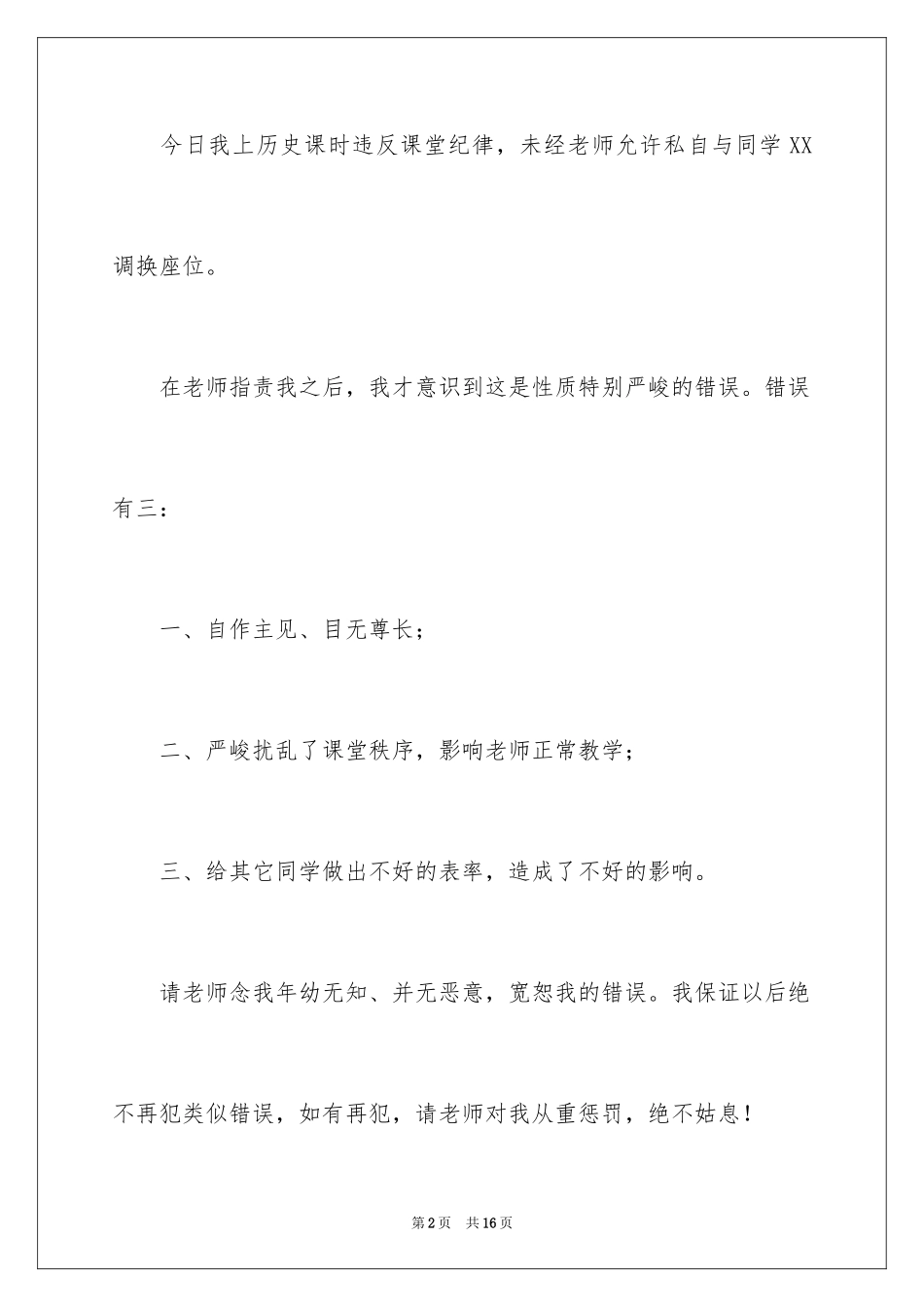 今日我上历史课时违反课堂纪律，未经老师允许私自与同学 XX 调换座位。

在老师指责我之后，我才意识到这是性质特别严峻的错误。错误有三：

一、自作主见、目无尊长；

二、严峻扰乱了课堂秩序，影响老师正常教学；

三、给其它同学做出不好的表率，造成了不好的影响。

请老师念我年幼无知、并无恶意，宽恕我的错误。我保证以后绝不再犯类似错误，如有再犯，请老师对我从重惩罚，绝不姑息！

第 2 页　共 16 页